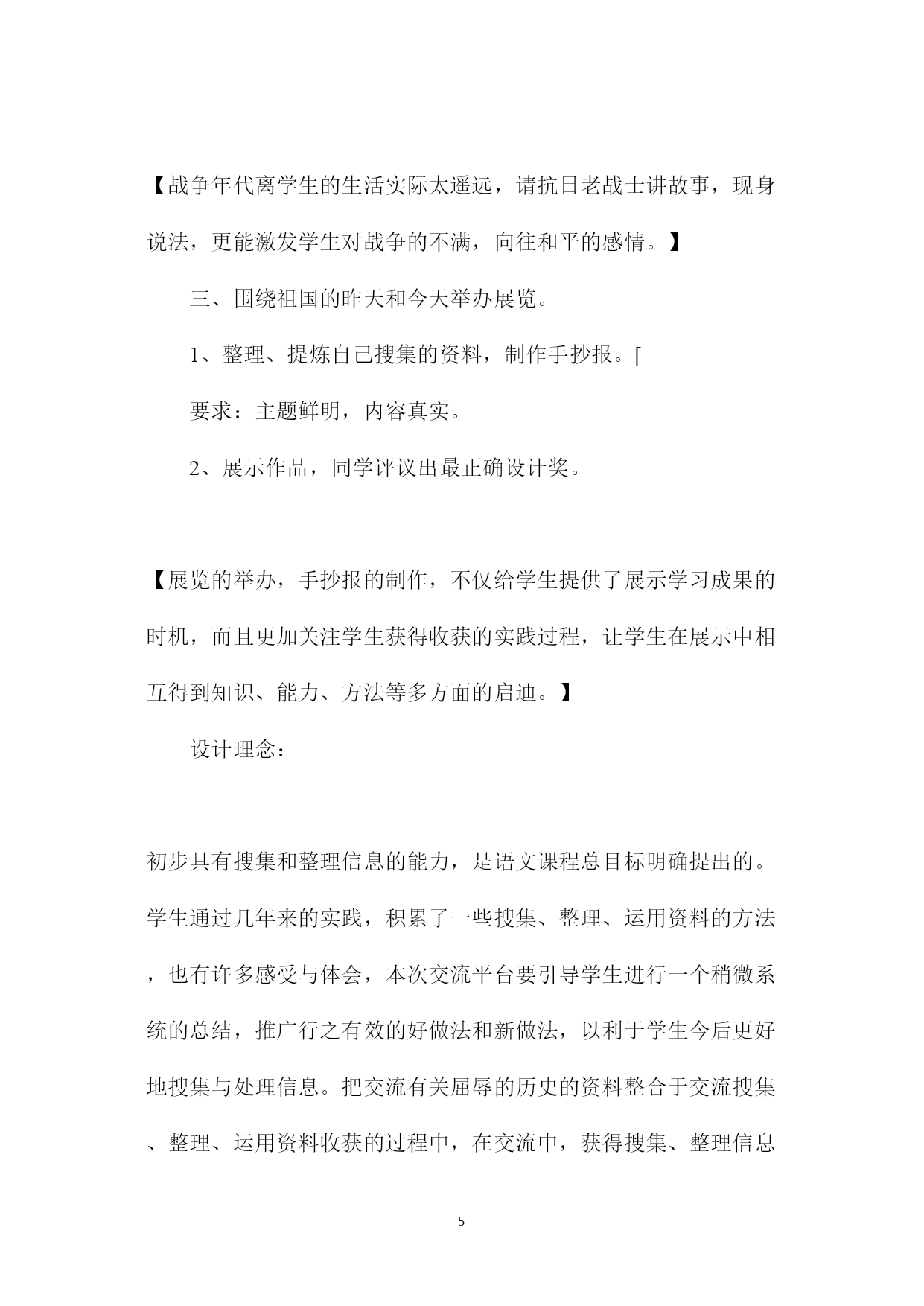 【战争年代离学生的生活实际太遥远，请抗日老战士讲故事，现身说法，更能激发学生对战争的不满，向往和平的感情。】

三、围绕祖国的昨天和今天举办展览。

1、整理、提炼自己搜集的资料，制作手抄报。[

要求：主题鲜明，内容真实。

2、展示作品，同学评议出最正确设计奖。

【展览的举办，手抄报的制作，不仅给学生提供了展示学习成果的时机，而且更加关注学生获得收获的实践过程，让学生在展示中相互得到知识、能力、方法等多方面的启迪。】

设计理念：

初步具有搜集和整理信息的能力，是语文课程总目标明确提出的。学生通过几年来的实践，积累了一些搜集、整理、运用资料的方法，也有许多感受与体会，本次交流平台要引导学生进行一个稍微系统的总结，推广行之有效的好做法和新做法，以利于学生今后更好地搜集与处理信息。把交流有关屈辱的历史的资料整合于交流搜集、整理、运用资料收获的过程中，在交流中，获得搜集、整理信息

5